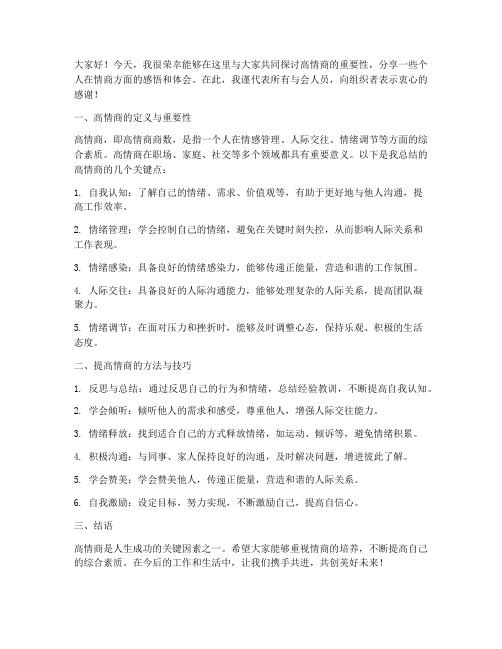 大家好！今天，我很荣幸能够在这里与大家共同探讨高情商的重要性，分享一些个人在情商方面的感悟和体会。在此，我谨代表所有与会人员，向组织者表示衷心的感谢！

一、高情商的定义与重要性

高情商，即高情商商数，是指一个人在情感管理、人际交往、情绪调节等方面的综合素质。高情商在职场、家庭、社交等多个领域都具有重要意义。以下是我总结的高情商的几个关键点：

1. 自我认知：了解自己的情绪、需求、价值观等，有助于更好地与他人沟通，提高工作效率。

2. 情绪管理：学会控制自己的情绪，避免在关键时刻失控，从而影响人际关系和工作表现。

3. 情绪感染：具备良好的情绪感染力，能够传递正能量，营造和谐的工作氛围。

4. 人际交往：具备良好的人际沟通能力，能够处理复杂的人际关系，提高团队凝聚力。

5. 情绪调节：在面对压力和挫折时，能够及时调整心态，保持乐观、积极的生活态度。

二、提高情商的方法与技巧

1. 反思与总结：通过反思自己的行为和情绪，总结经验教训，不断提高自我认知。

2. 学会倾听：倾听他人的需求和感受，尊重他人，增强人际交往能力。

3. 情绪释放：找到适合自己的方式释放情绪，如运动、倾诉等，避免情绪积累。

4. 积极沟通：与同事、家人保持良好的沟通，及时解决问题，增进彼此了解。

5. 学会赞美：学会赞美他人，传递正能量，营造和谐的人际关系。

6. 自我激励：设定目标，努力实现，不断激励自己，提高自信心。

三、结语

高情商是人生成功的关键因素之一。希望大家能够重视情商的培养，不断提高自己的综合素质。在今后的工作和生活中，让我们携手共进，共创美好未来！